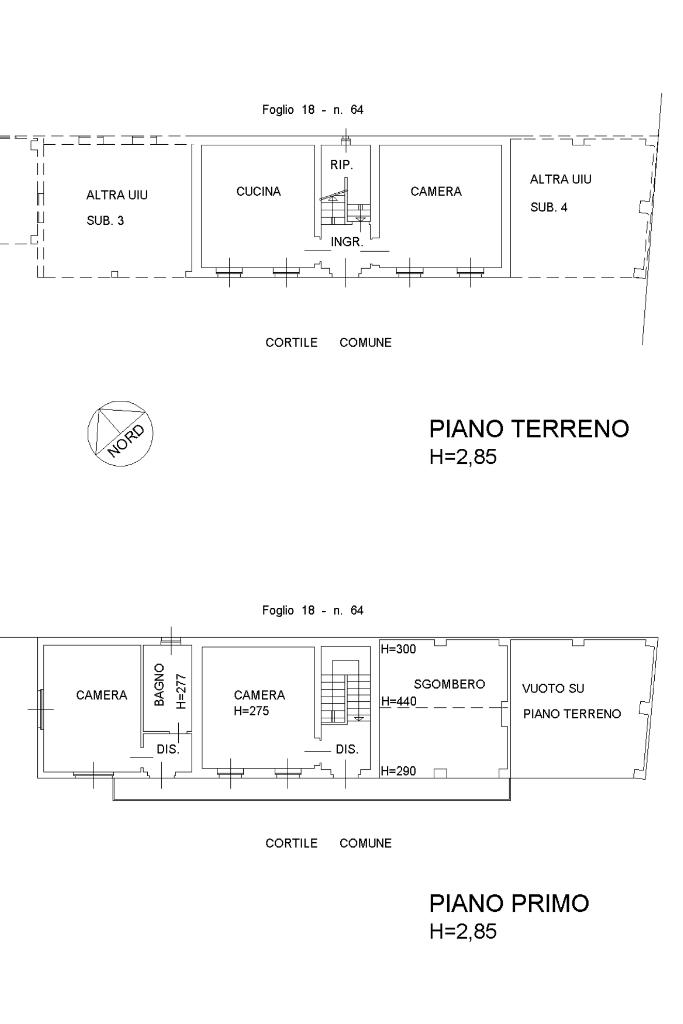 Foglio 18 - n. 64

ALTRA UIU
SUB. 3

CUCINA

RIP.

INGR.

CAMERA

ALTRA UIU
SUB. 4

CORTILE COMUNE

NORD

PIANO TERRENO
H=2,85

Foglio 18 - n. 64

CAMERA

BAGNO
H=277

DIS.

CAMERA
H=275

DIS.

H=300

SGOMBERO

H=440

H=290

VUOTO SU
PIANO TERRENO

CORTILE COMUNE

PIANO PRIMO
H=2,85